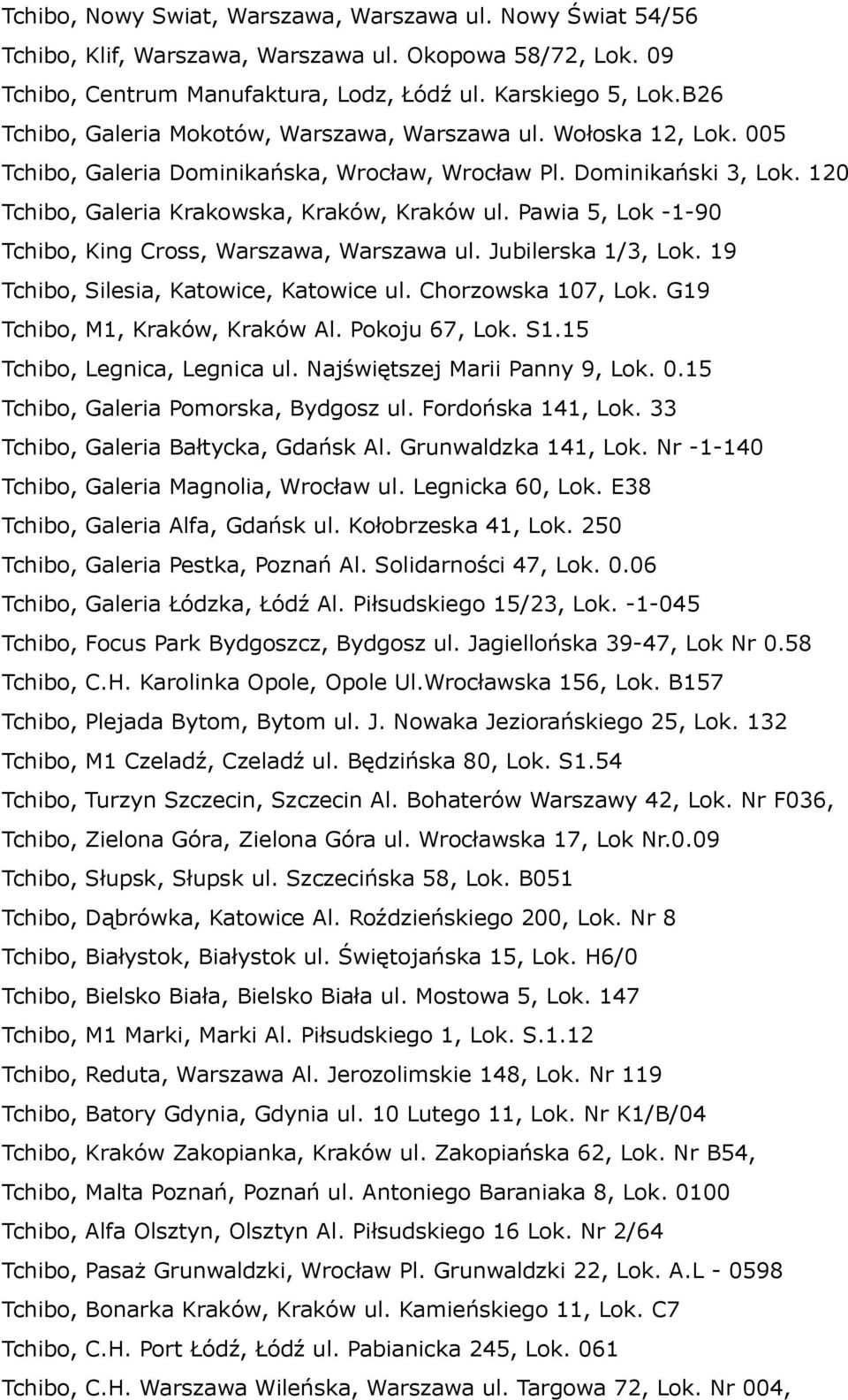 Tchibo, Nowy Swiat, Warszawa, Warszawa ul. Nowy Świat 54/56
Tchibo, Klif, Warszawa, Warszawa ul. Okopowa 58/72, Lok. 09
Tchibo, Centrum Manufaktura, Lodz, Łódź ul. Karskiego 5, Lok.B26
Tchibo, Galeria Mokotów, Warszawa, Warszawa ul. Wołoska 12, Lok. 005
Tchibo, Galeria Dominikańska, Wrocław, Wrocław Pl. Dominikański 3, Lok. 120
Tchibo, Galeria Krakowska, Kraków, Kraków ul. Pawia 5, Lok -1-90
Tchibo, King Cross, Warszawa, Warszawa ul. Jubilerska 1/3, Lok. 19
Tchibo, Silesia, Katowice, Katowice ul. Chorzowska 107, Lok. G19
Tchibo, M1, Kraków, Kraków Al. Pokoju 67, Lok. S1.15
Tchibo, Legnica, Legnica ul. Najświętszej Marii Panny 9, Lok. 0.15
Tchibo, Galeria Pomorska, Bydgosz ul. Fordońska 141, Lok. 33
Tchibo, Galeria Bałtycka, Gdańsk Al. Grunwaldzka 141, Lok. Nr -1-140
Tchibo, Galeria Magnolia, Wrocław ul. Legnicka 60, Lok. E38
Tchibo, Galeria Alfa, Gdańsk ul. Kołobrzeska 41, Lok. 250
Tchibo, Galeria Pestka, Poznań Al. Solidarności 47, Lok. 0.06
Tchibo, Galeria Łódzka, Łódź Al. Piłsudskiego 15/23, Lok. -1-045
Tchibo, Focus Park Bydgoszcz, Bydgosz ul. Jagiellońska 39-47, Lok Nr 0.58
Tchibo, C.H. Karolinka Opole, Opole Ul.Wrocławska 156, Lok. B157
Tchibo, Plejada Bytom, Bytom ul. J. Nowaka Jeziorańskiego 25, Lok. 132
Tchibo, M1 Czeladź, Czeladź ul. Będzińska 80, Lok. S1.54
Tchibo, Turzyn Szczecin, Szczecin Al. Bohaterów Warszawy 42, Lok. Nr F036,
Tchibo, Zielona Góra, Zielona Góra ul. Wrocławska 17, Lok Nr.0.09
Tchibo, Słupsk, Słupsk ul. Szczecińska 58, Lok. B051
Tchibo, Dąbrówka, Katowice Al. Roździeńskiego 200, Lok. Nr 8
Tchibo, Białystok, Białystok ul. Świętojańska 15, Lok. H6/0
Tchibo, Bielsko Biała, Bielsko Biała ul. Mostowa 5, Lok. 147
Tchibo, M1 Marki, Marki Al. Piłsudskiego 1, Lok. S.1.12
Tchibo, Reduta, Warszawa Al. Jerozolimskie 148, Lok. Nr 119
Tchibo, Batory Gdynia, Gdynia ul. 10 Lutego 11, Lok. Nr K1/B/04
Tchibo, Kraków Zakopianka, Kraków ul. Zakopiańska 62, Lok. Nr B54,
Tchibo, Malta Poznań, Poznań ul. Antoniego Baraniaka 8, Lok. 0100
Tchibo, Alfa Olsztyn, Olsztyn Al. Piłsudskiego 16 Lok. Nr 2/64
Tchibo, Pasaż Grunwaldzki, Wrocław Pl. Grunwaldzki 22, Lok. A.L - 0598
Tchibo, Bonarka Kraków, Kraków ul. Kamieńskiego 11, Lok. C7
Tchibo, C.H. Port Łódź, Łódź ul. Pabianicka 245, Lok. 061
Tchibo, C.H. Warszawa Wileńska, Warszawa ul. Targowa 72, Lok. Nr 004,